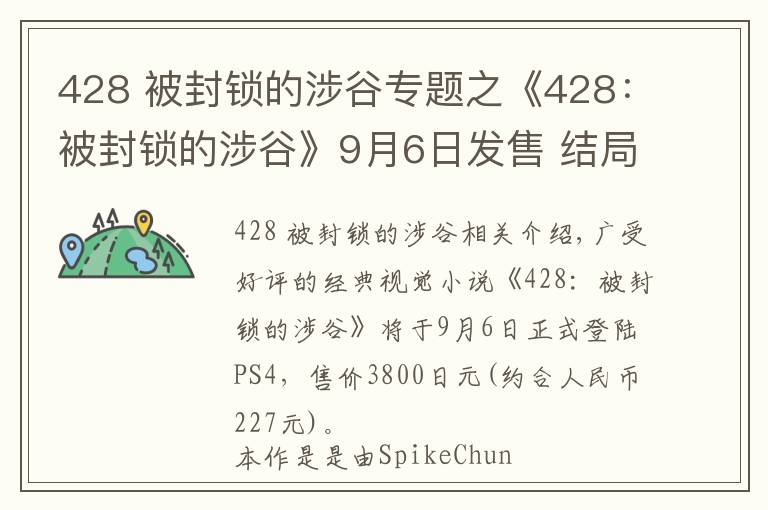 428 被封锁的涉谷专题之《428：被封锁的涉谷》9月6日发售 结局

428 被封锁的涉谷相关介绍，广受好评的经典视觉小说《428：被封锁的涉谷》将于9月6日正式登陆PS4，售价3800日元(约合人民币227元)。
本作是是由SpikeChun